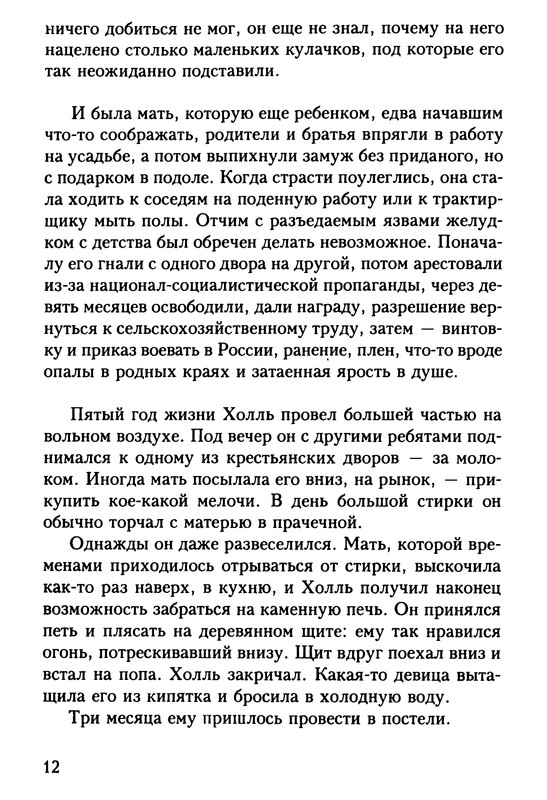 ничего добиться не мог, он еще не знал, почему на него нацелено столько маленьких кулачков, под которые его так неожиданно подставили.

И была мать, которую еще ребенком, едва начавшим что-то соображать, родители и братья впрягли в работу на усадьбе, а потом выпихнули замуж без приданого, но с подарком в подоле. Когда страсти поулеглись, она стала ходить к соседям на поденную работу или к трактирщику мыть полы. Отчим с разъедаемым язвами желудком с детства был обречен делать невозможное. Поначалу его гнали с одного двора на другой, потом арестовали из-за национал-социалистической пропаганды, через девять месяцев освободили, дали награду, разрешение вернуться к сельскохозяйственному труду, затем — винтовку и приказ воевать в России, ранение, плен, что-то вроде опалы в родных краях и затаенная ярость в душе.

Пятый год жизни Холль провел большей частью на вольном воздухе. Под вечер он с другими ребятами поднимался к одному из крестьянских дворов — за молоком. Иногда мать посылала его вниз, на рынок, — прикупить кое-какой мелочи. В день большой стирки он обычно торчал с матерью в прачечной.

Однажды он даже развеселился. Мать, которой временами приходилось отрываться от стирки, выскочила как-то раз наверх, в кухню, и Холль получил наконец возможность забраться на каменную печь. Он принялся петь и плясать на деревянном щите: ему так нравился огонь, потрескивавший внизу. Щит вдруг поехал вниз и встал на попа. Холль закричал. Какая-то девица вытащила его из кипятка и бросила в холодную воду.

Три месяца ему пришлось провести в постели.

12